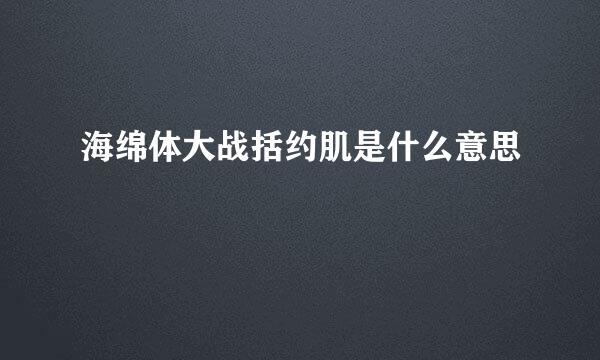 海绵体大战括约肌是什么意思